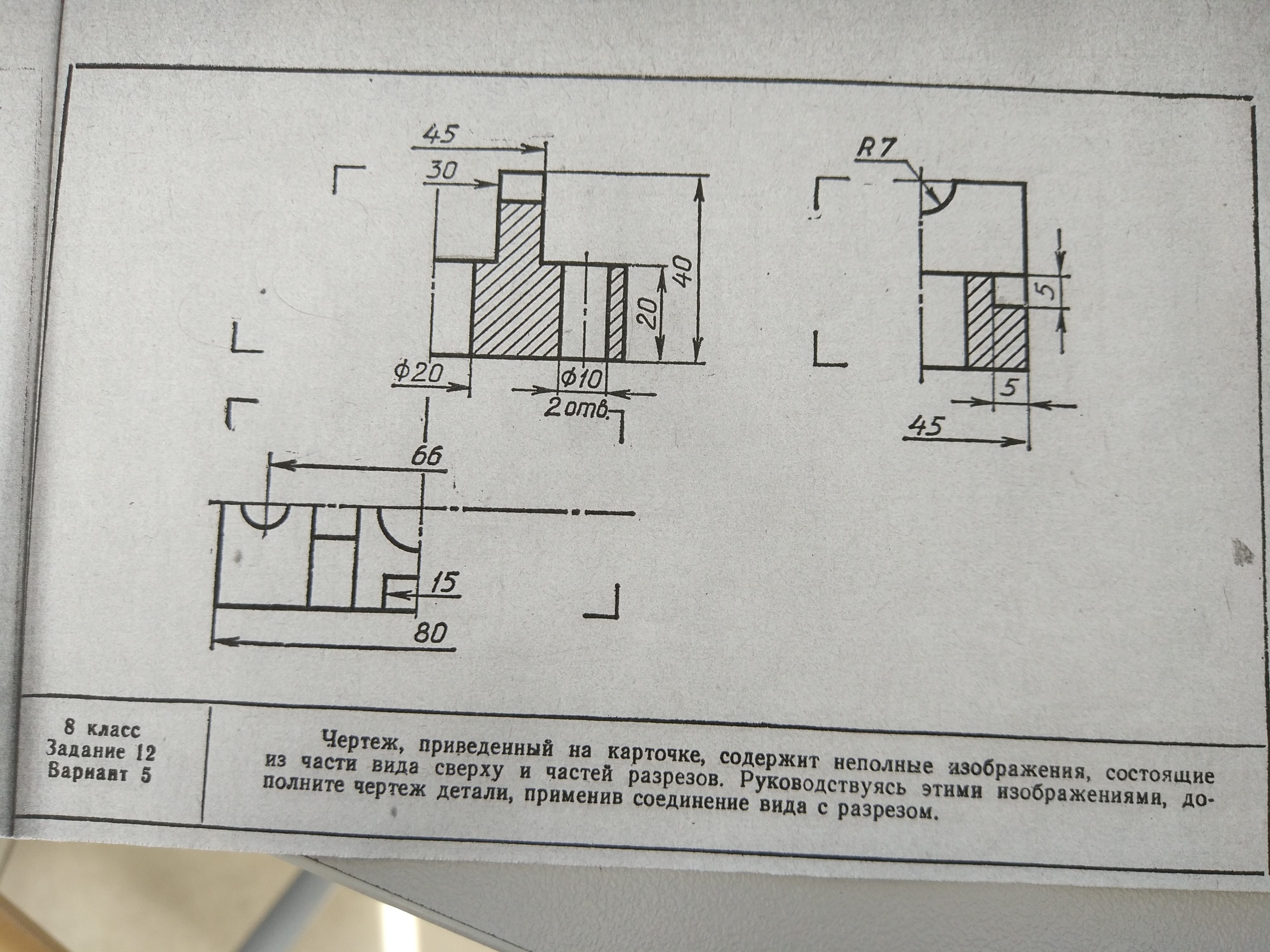 45

30

40

20

Ф20

Ф10

2 отв.

R7

5

5

45

66

15

80

8 класс
Задание 12
Вариант 5

Чертеж, приведенный на карточке, содержит неполные изображения, состоящие из части вида сверху и частей разрезов. Руководствуясь этими изображениями, дополните чертеж детали, применив соединение вида с разрезом.